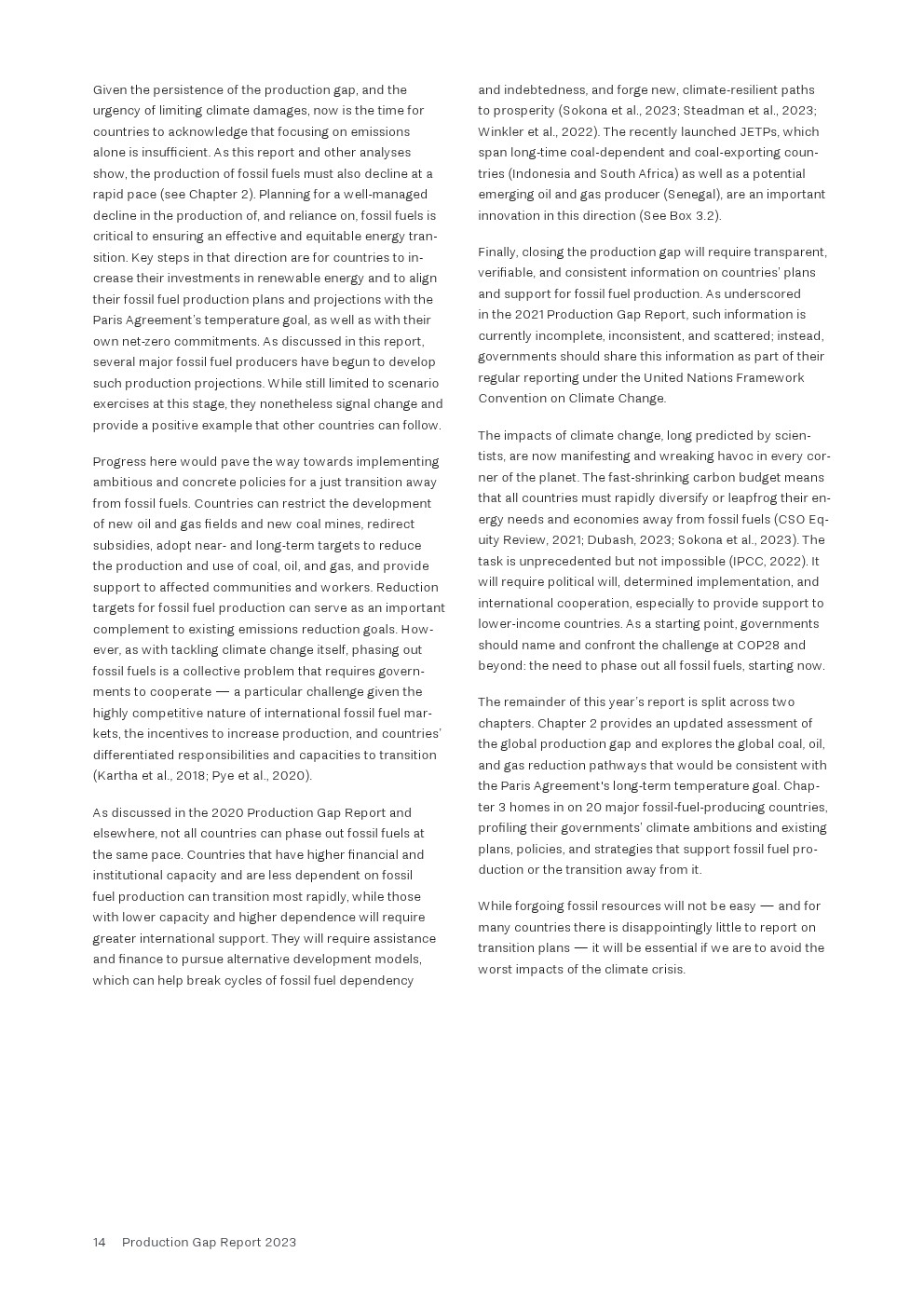 Given the persistence of the production gap, and the urgency of limiting climate damages, now is the time for countries to acknowledge that focusing on emissions alone is insufficient. As this report and other analyses show, the production of fossil fuels must also decline at a rapid pace (see Chapter 2). Planning for a well-managed decline in the production of, and reliance on, fossil fuels is critical to ensuring an effective and equitable energy transition. Key steps in that direction are for countries to increase their investments in renewable energy and to align their fossil fuel production plans and projections with the Paris Agreement's temperature goal, as well as with their own net-zero commitments. As discussed in this report, several major fossil fuel producers have begun to develop such production projections. While still limited to scenario exercises at this stage, they nonetheless signal change and provide a positive example that other countries can follow.

Progress here would pave the way towards implementing ambitious and concrete policies for a just transition away from fossil fuels. Countries can restrict the development of new oil and gas fields and new coal mines, redirect subsidies, adopt near- and long-term targets to reduce the production and use of coal, oil, and gas, and provide support to affected communities and workers. Reduction targets for fossil fuel production can serve as an important complement to existing emissions reduction goals. However, as with tackling climate change itself, phasing out fossil fuels is a collective problem that requires governments to cooperate — a particular challenge given the highly competitive nature of international fossil fuel markets, the incentives to increase production, and countries' differentiated responsibilities and capacities to transition (Kartha et al., 2018; Pye et al., 2020).

As discussed in the 2020 Production Gap Report and elsewhere, not all countries can phase out fossil fuels at the same pace. Countries that have higher financial and institutional capacity and are less dependent on fossil fuel production can transition most rapidly, while those with lower capacity and higher dependence will require greater international support. They will require assistance and finance to pursue alternative development models, which can help break cycles of fossil fuel dependency and indebtedness, and forge new, climate-resilient paths to prosperity (Sokona et al., 2023; Steadman et al., 2023; Winkler et al., 2022). The recently launched JETPs, which span long-time coal-dependent and coal-exporting countries (Indonesia and South Africa) as well as a potential emerging oil and gas producer (Senegal), are an important innovation in this direction (See Box 3.2).

Finally, closing the production gap will require transparent, verifiable, and consistent information on countries' plans and support for fossil fuel production. As underscored in the 2021 Production Gap Report, such information is currently incomplete, inconsistent, and scattered; instead, governments should share this information as part of their regular reporting under the United Nations Framework Convention on Climate Change.

The impacts of climate change, long predicted by scientists, are now manifesting and wreaking havoc in every corner of the planet. The fast-shrinking carbon budget means that all countries must rapidly diversify or leapfrog their energy needs and economies away from fossil fuels (CSO Equity Review, 2021; Dubash, 2023; Sokona et al., 2023). The task is unprecedented but not impossible (IPCC, 2022). It will require political will, determined implementation, and international cooperation, especially to provide support to lower-income countries. As a starting point, governments should name and confront the challenge at COP28 and beyond: the need to phase out all fossil fuels, starting now.

The remainder of this year's report is split across two chapters. Chapter 2 provides an updated assessment of the global production gap and explores the global coal, oil, and gas reduction pathways that would be consistent with the Paris Agreement's long-term temperature goal. Chapter 3 homes in on 20 major fossil-fuel-producing countries, profiling their governments' climate ambitions and existing plans, policies, and strategies that support fossil fuel production or the transition away from it.

While forgoing fossil resources will not be easy — and for many countries there is disappointingly little to report on transition plans — it will be essential if we are to avoid the worst impacts of the climate crisis.

14 Production Gap Report 2023